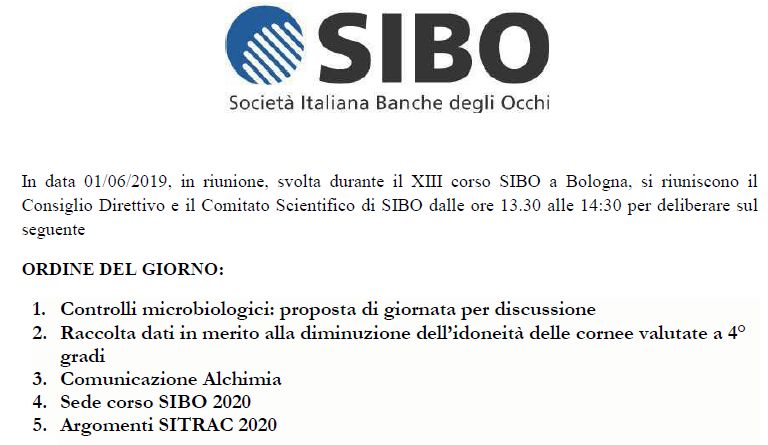 SIBO
Società Italiana Banche degli Occhi

In data 01/06/2019, in riunione, svolta durante il XIII corso SIBO a Bologna, si riuniscono il Consiglio Direttivo e il Comitato Scientifico di SIBO dalle ore 13.30 alle 14:30 per deliberare sul seguente

ORDINE DEL GIORNO:

1. Controlli microbiologici: proposta di giornata per discussione
2. Raccolta dati in merito alla diminuzione dell'idoneità delle cornee valutate a 4° gradi
3. Comunicazione Alchimia
4. Sede corso SIBO 2020
5. Argomenti SITRAC 2020